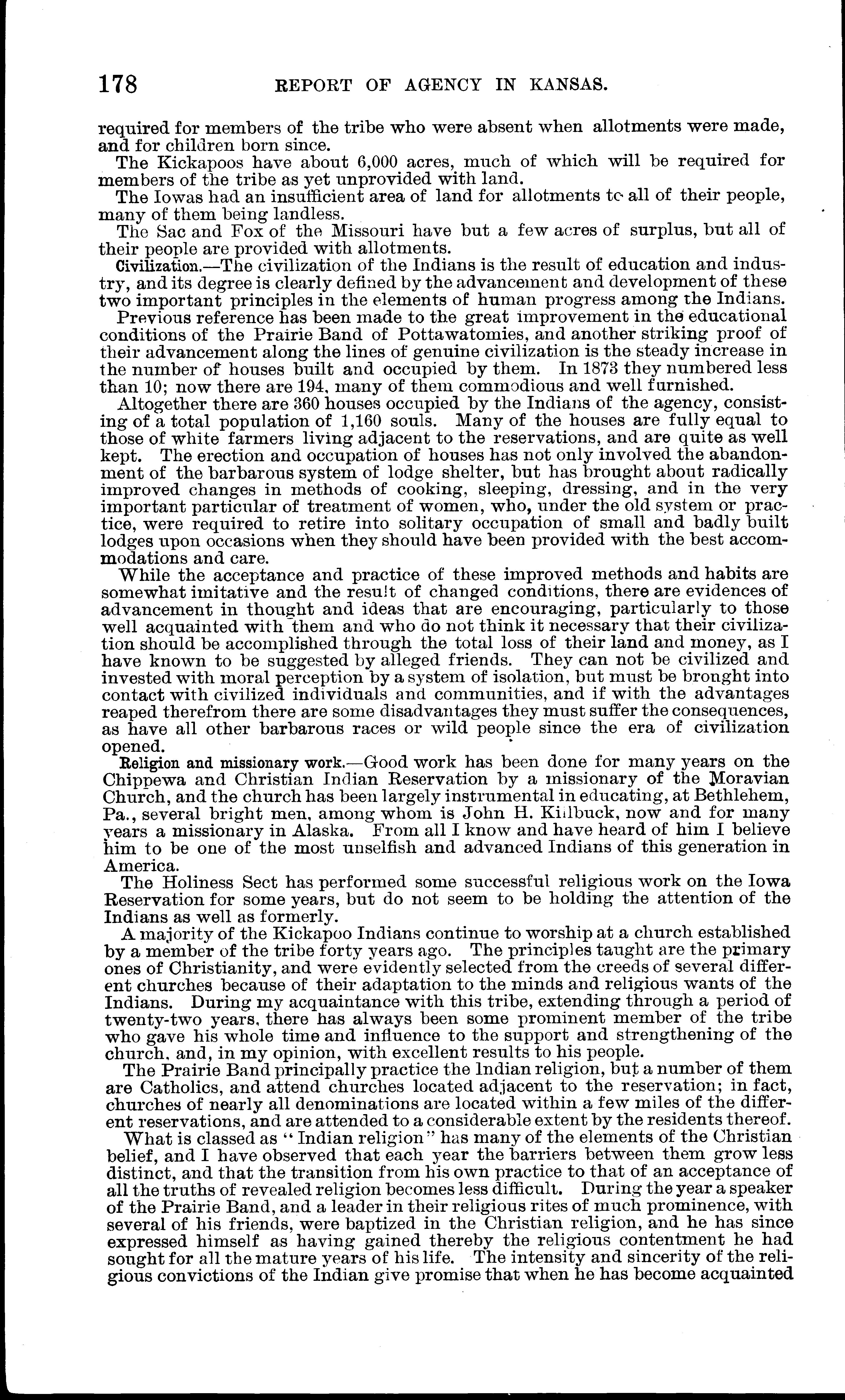 178 REPORT OF AGENCY IN KANSAS.

required for members of the tribe who were absent when allotments were made, and for children born since.

The Kickapoos have about 6,000 acres, much of which will be required for members of the tribe as yet unprovided with land.

The Iowas had an insufficient area of land for allotments to all of their people, many of them being landless.

The Sac and Fox of the Missouri have but a few acres of surplus, but all of their people are provided with allotments.

Civilization.—The civilization of the Indians is the result of education and industry, and its degree is clearly defined by the advancement and development of these two important principles in the elements of human progress among the Indians.

Previous reference has been made to the great improvement in the educational conditions of the Prairie Band of Pottawatomies, and another striking proof of their advancement along the lines of genuine civilization is the steady increase in the number of houses built and occupied by them. In 1873 they numbered less than 10; now there are 194, many of them commodious and well furnished.

Altogether there are 360 houses occupied by the Indians of the agency, consisting of a total population of 1,160 souls. Many of the houses are fully equal to those of white farmers living adjacent to the reservations, and are quite as well kept. The erection and occupation of houses has not only involved the abandonment of the barbarous system of lodge shelter, but has brought about radically improved changes in methods of cooking, sleeping, dressing, and in the very important particular of treatment of women, who, under the old system or practice, were required to retire into solitary occupation of small and badly built lodges upon occasions when they should have been provided with the best accommodations and care.

While the acceptance and practice of these improved methods and habits are somewhat imitative and the result of changed conditions, there are evidences of advancement in thought and ideas that are encouraging, particularly to those well acquainted with them and who do not think it necessary that their civilization should be accomplished through the total loss of their land and money, as I have known to be suggested by alleged friends. They can not be civilized and invested with moral perception by a system of isolation, but must be brought into contact with civilized individuals and communities, and if with the advantages reaped therefrom there are some disadvantages they must suffer the consequences, as have all other barbarous races or wild people since the era of civilization opened.

Religion and missionary work.—Good work has been done for many years on the Chippewa and Christian Indian Reservation by a missionary of the Moravian Church, and the church has been largely instrumental in educating, at Bethlehem, Pa., several bright men, among whom is John H. Killbuck, now and for many years a missionary in Alaska. From all I know and have heard of him I believe him to be one of the most unselfish and advanced Indians of this generation in America.

The Holiness Sect has performed some successful religious work on the Iowa Reservation for some years, but do not seem to be holding the attention of the Indians as well as formerly.

A majority of the Kickapoo Indians continue to worship at a church established by a member of the tribe forty years ago. The principles taught are the primary ones of Christianity, and were evidently selected from the creeds of several different churches because of their adaptation to the minds and religious wants of the Indians. During my acquaintance with this tribe, extending through a period of twenty-two years, there has always been some prominent member of the tribe who gave his whole time and influence to the support and strengthening of the church, and, in my opinion, with excellent results to his people.

The Prairie Band principally practice the Indian religion, but a number of them are Catholics, and attend churches located adjacent to the reservation; in fact, churches of nearly all denominations are located within a few miles of the different reservations, and are attended to a considerable extent by the residents thereof.

What is classed as "Indian religion" has many of the elements of the Christian belief, and I have observed that each year the barriers between them grow less distinct, and that the transition from his own practice to that of an acceptance of all the truths of revealed religion becomes less difficult. During the year a speaker of the Prairie Band, and a leader in their religious rites of much prominence, with several of his friends, were baptized in the Christian religion, and he has since expressed himself as having gained thereby the religious contentment he had sought for all the mature years of his life. The intensity and sincerity of the religious convictions of the Indian give promise that when he has become acquainted